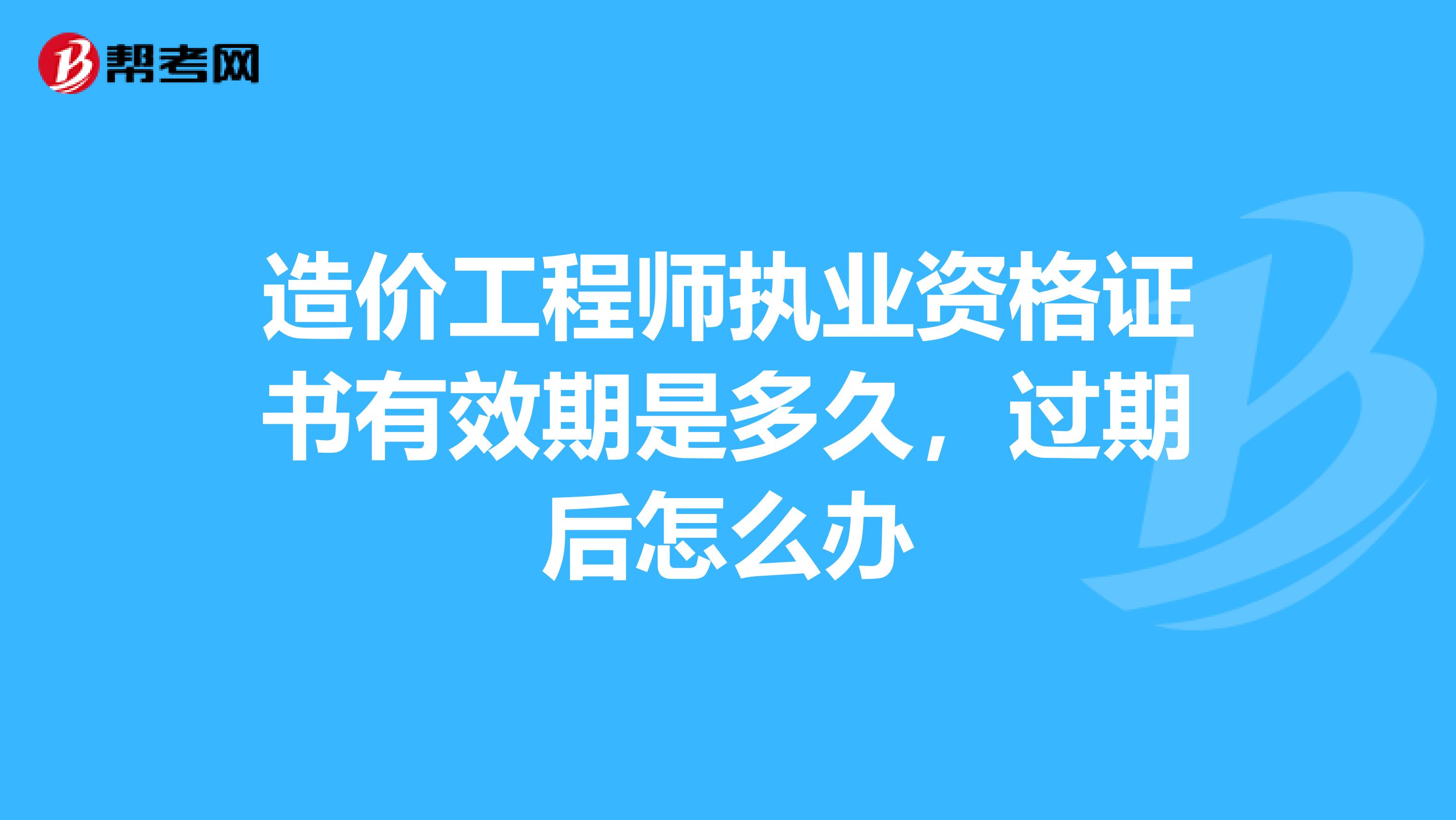 帮考网

造价工程师执业资格证书有效期是多久，过期后怎么办